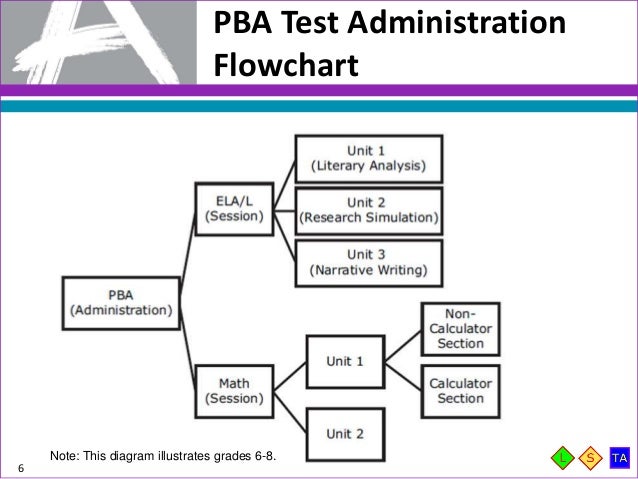 PBA Test Administration Flowchart

PBA (Administration)

ELA/L (Session)

Unit 1 (Literary Analysis)

Unit 2 (Research Simulation)

Unit 3 (Narrative Writing)

Math (Session)

Unit 1

Non-Calculator Section

Calculator Section

Unit 2

Note: This diagram illustrates grades 6-8.

6

L S TA